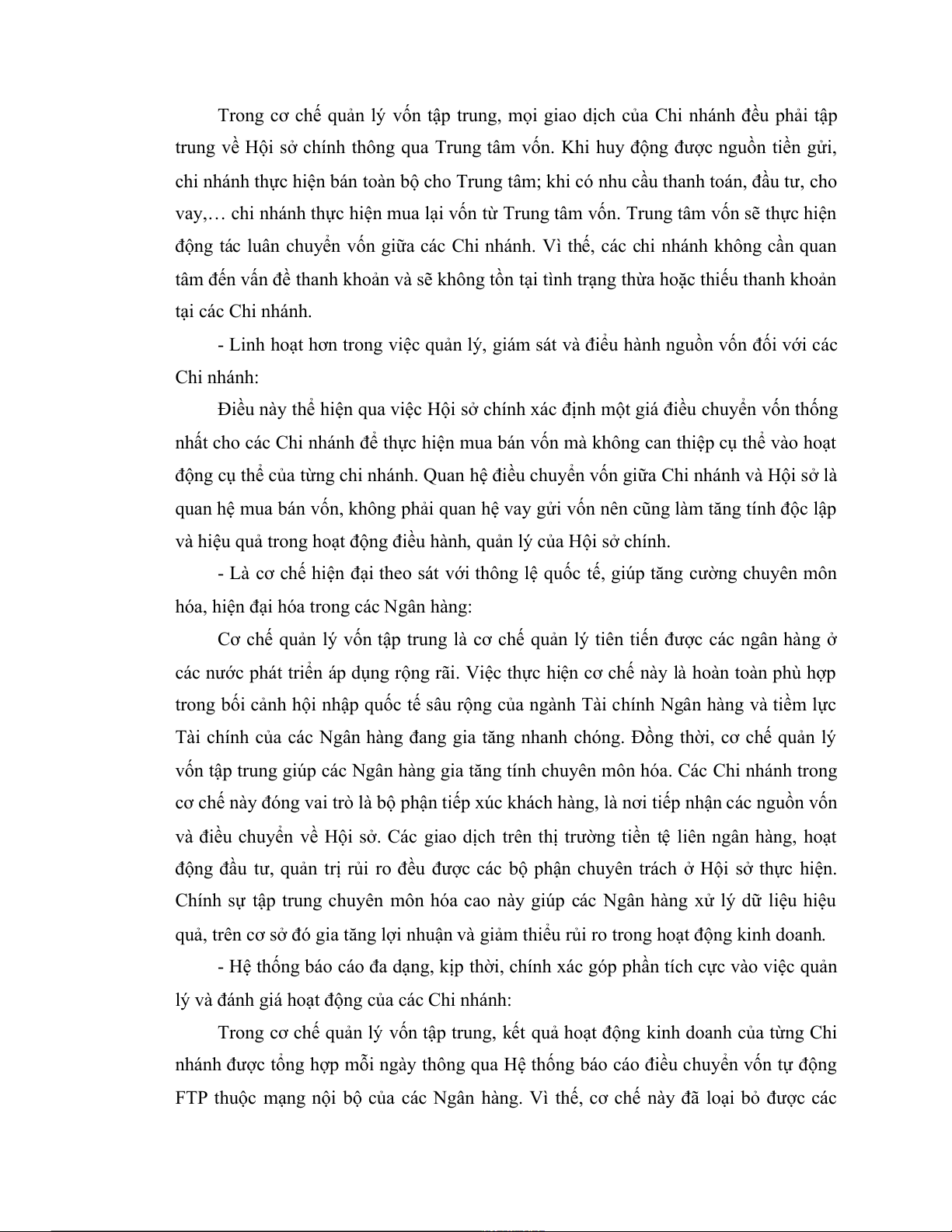 Trong cơ chế quản lý vốn tập trung, mọi giao dịch của Chi nhánh đều phải tập trung về Hội sở chính thông qua Trung tâm vốn. Khi huy động được nguồn tiền gửi, chi nhánh thực hiện bán toàn bộ cho Trung tâm; khi có nhu cầu thanh toán, đầu tư, cho vay,… chi nhánh thực hiện mua lại vốn từ Trung tâm vốn. Trung tâm vốn sẽ thực hiện động tác luân chuyển vốn giữa các Chi nhánh. Vì thế, các chi nhánh không cần quan tâm đến vấn đề thanh khoản và sẽ không tồn tại tình trạng thừa hoặc thiếu thanh khoản tại các Chi nhánh.

- Linh hoạt hơn trong việc quản lý, giám sát và điều hành nguồn vốn đối với các Chi nhánh:

Điều này thể hiện qua việc Hội sở chính xác định một giá điều chuyển vốn thống nhất cho các Chi nhánh để thực hiện mua bán vốn mà không can thiệp cụ thể vào hoạt động cụ thể của từng chi nhánh. Quan hệ điều chuyển vốn giữa Chi nhánh và Hội sở là quan hệ mua bán vốn, không phải quan hệ vay gửi vốn nên cũng làm tăng tính độc lập và hiệu quả trong hoạt động điều hành, quản lý của Hội sở chính.

- Là cơ chế hiện đại theo sát với thông lệ quốc tế, giúp tăng cường chuyên môn hóa, hiện đại hóa trong các Ngân hàng:

Cơ chế quản lý vốn tập trung là cơ chế quản lý tiên tiến được các ngân hàng ở các nước phát triển áp dụng rộng rãi. Việc thực hiện cơ chế này là hoàn toàn phù hợp trong bối cảnh hội nhập quốc tế sâu rộng của ngành Tài chính Ngân hàng và tiềm lực Tài chính của các Ngân hàng đang gia tăng nhanh chóng. Đồng thời, cơ chế quản lý vốn tập trung giúp các Ngân hàng gia tăng tính chuyên môn hóa. Các Chi nhánh trong cơ chế này đóng vai trò là bộ phận tiếp xúc khách hàng, là nơi tiếp nhận các nguồn vốn và điều chuyển về Hội sở. Các giao dịch trên thị trường tiền tệ liên ngân hàng, hoạt động đầu tư, quản trị rủi ro đều được các bộ phận chuyên trách ở Hội sở thực hiện. Chính sự tập trung chuyên môn hóa cao này giúp các Ngân hàng xử lý dữ liệu hiệu quả, trên cơ sở đó gia tăng lợi nhuận và giảm thiểu rủi ro trong hoạt động kinh doanh.

- Hệ thống báo cáo đa dạng, kịp thời, chính xác góp phần tích cực vào việc quản lý và đánh giá hoạt động của các Chi nhánh:

Trong cơ chế quản lý vốn tập trung, kết quả hoạt động kinh doanh của từng Chi nhánh được tổng hợp mỗi ngày thông qua Hệ thống báo cáo điều chuyển vốn tự động FTP thuộc mạng nội bộ của các Ngân hàng. Vì thế, cơ chế này đã loại bỏ được các